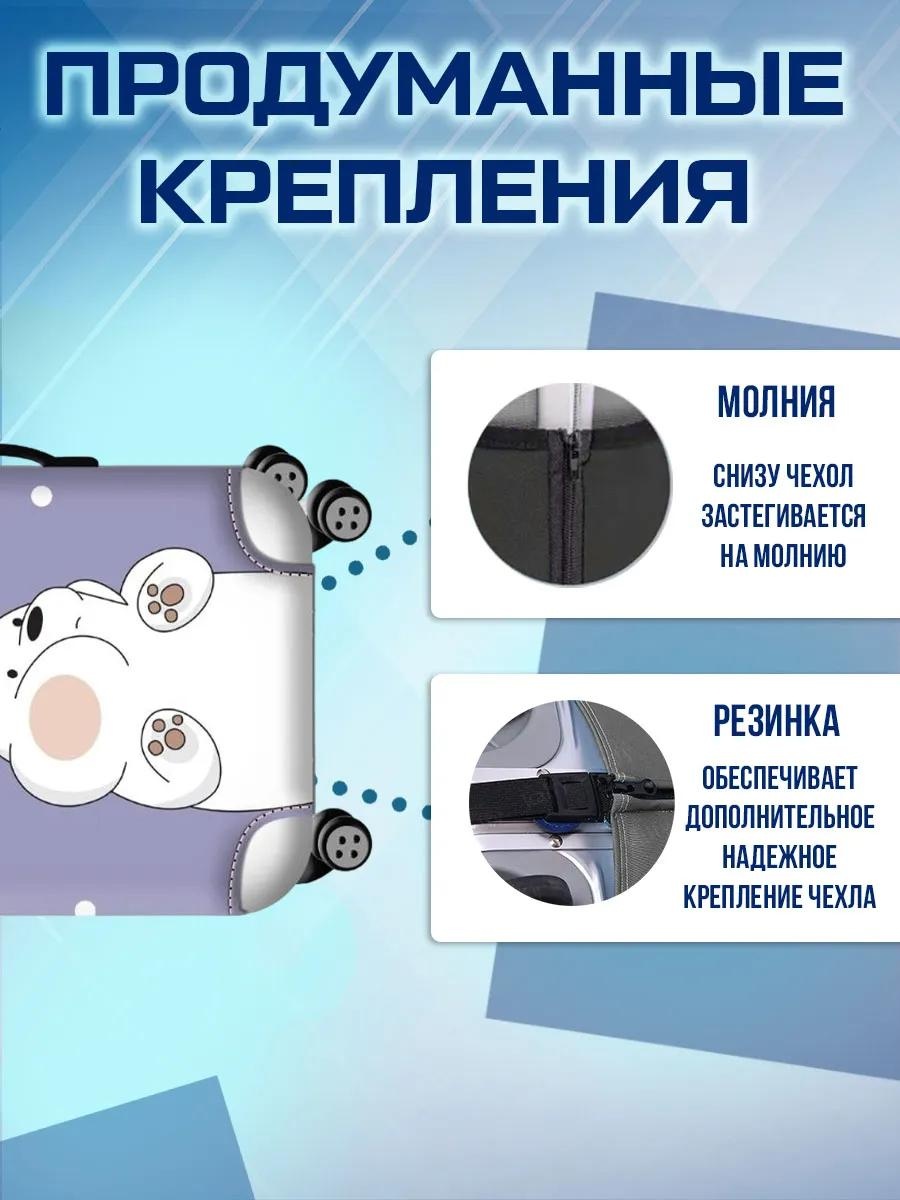 ПРОДУМАННЫЕ КРЕПЛЕНИЯ

МОЛНИЯ

СНИЗУ ЧЕХОЛ ЗАСТЕГИВАЕТСЯ НА МОЛНИЮ

РЕЗИНКА

ОБЕСПЕЧИВАЕТ ДОПОЛНИТЕЛЬНОЕ НАДЕЖНОЕ КРЕПЛЕНИЕ ЧЕХЛА